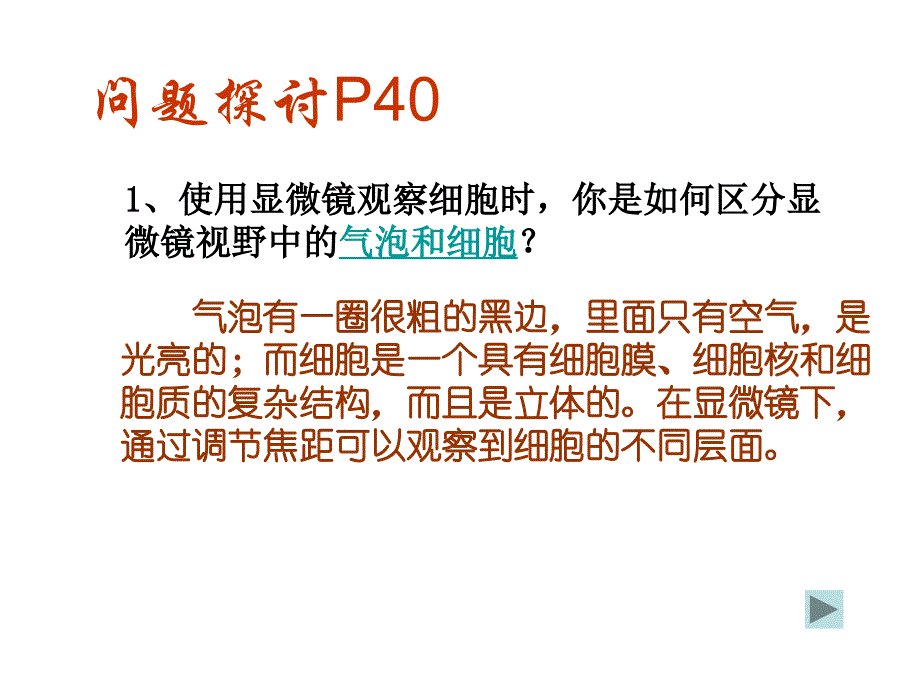 问题探讨P40

1、使用显微镜观察细胞时，你是如何区分显微镜视野中的气泡和细胞？

气泡有一圈很粗的黑边，里面只有空气，是光亮的；而细胞是一个具有细胞膜、细胞核和细胞质的复杂结构，而且是立体的。在显微镜下，通过调节焦距可以观察到细胞的不同层面。